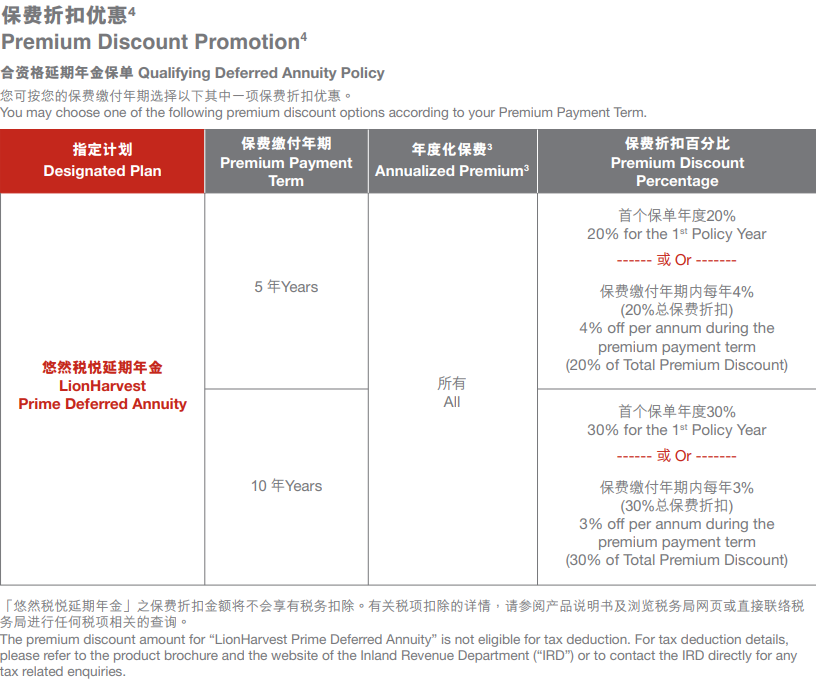 保费折扣优惠$^4$
Premium Discount Promotion$^4$

合资格延期年金保单 Qualifying Deferred Annuity Policy

您可按您的保费缴付年期选择以下其中一项保费折扣优惠。
You may choose one of the following premium discount options according to your Premium Payment Term.

| 指定计划 Designated Plan | 保费缴付年期 Premium Payment Term | 年度化保费$^3$ Annualized Premium$^3$ | 保费折扣百分比 Premium Discount Percentage |
|---|---|---|---|
| 悠然税悦延期年金 LionHarvest Prime Deferred Annuity | 5 年Years | 所有 All | 首个保单年度20% 20% for the 1$^{st}$ Policy Year ------ 或 Or ------- 保费缴付年期内每年4% (20%总保费折扣) 4% off per annum during the premium payment term (20% of Total Premium Discount) |
| | 10 年Years | | 首个保单年度30% 30% for the 1$^{st}$ Policy Year ------ 或 Or ------- 保费缴付年期内每年3% (30%总保费折扣) 3% off per annum during the premium payment term (30% of Total Premium Discount) |

「悠然税悦延期年金」之保费折扣金额将不会享有税务扣除。有关税项扣除的详情，请参阅产品说明书及浏览税务局网页或直接联络税务局进行任何税项相关的查询。
The premium discount amount for “LionHarvest Prime Deferred Annuity” is not eligible for tax deduction. For tax deduction details, please refer to the product brochure and the website of the Inland Revenue Department (“IRD”) or to contact the IRD directly for any tax related enquiries.